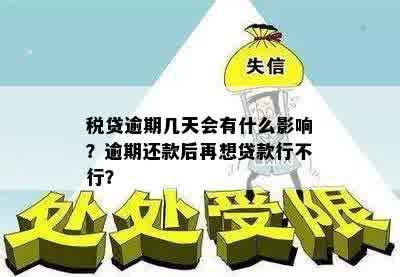 失信

税贷逾期几天会有什么影响？逾期还款后再想贷款行不行？

处处受限